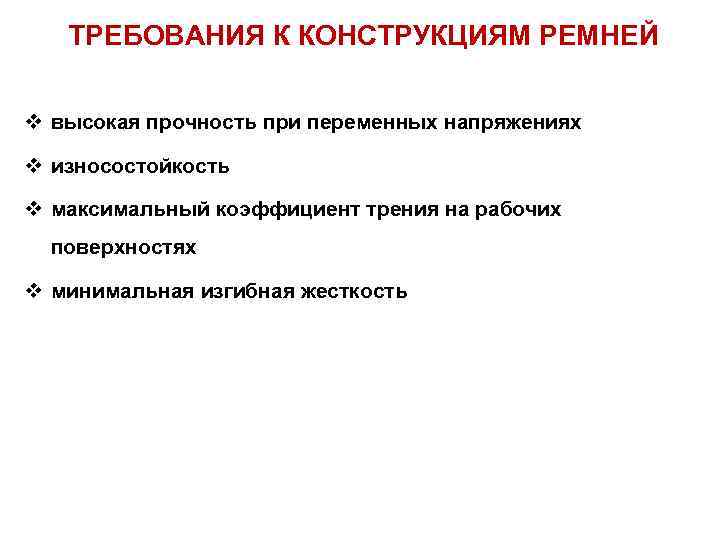 ТРЕБОВАНИЯ К КОНСТРУКЦИЯМ РЕМНЕЙ

❖ высокая прочность при переменных напряжениях

❖ износостойкость

❖ максимальный коэффициент трения на рабочих поверхностях

❖ минимальная изгибная жесткость